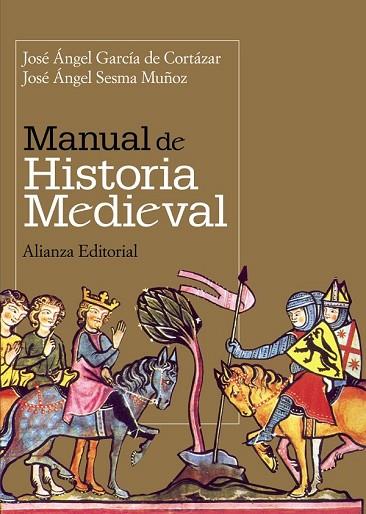 José Ángel García de Cortázar
José Ángel Sesma Muñoz

Manual de
Historia
Medieval

Alianza Editorial